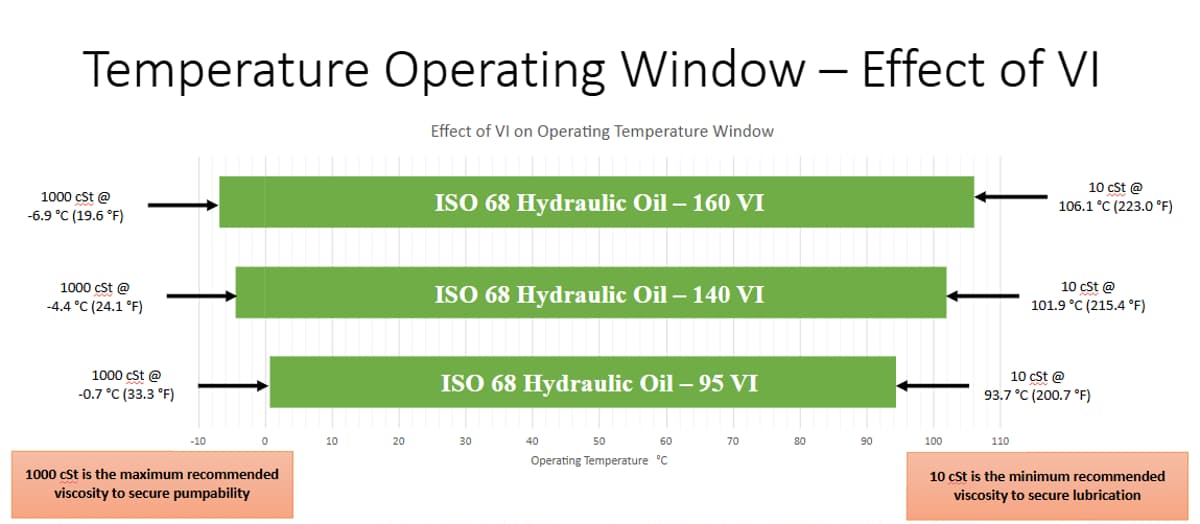 Temperature Operating Window – Effect of VI

Effect of VI on Operating Temperature Window

1000 cSt @
-6.9 °C (19.6 °F)

ISO 68 Hydraulic Oil – 160 VI

10 cSt @
106.1 °C (223.0 °F)

1000 cSt @
-4.4 °C (24.1 °F)

ISO 68 Hydraulic Oil – 140 VI

10 cSt @
101.9 °C (215.4 °F)

1000 cSt @
-0.7 °C (33.3 °F)

ISO 68 Hydraulic Oil – 95 VI

10 cSt @
93.7 °C (200.7 °F)

-10 0 10 20 30 40 50 60 70 80 90 100 110

Operating Temperature °C

1000 cSt is the maximum recommended viscosity to secure pumpability

10 cSt is the minimum recommended viscosity to secure lubrication